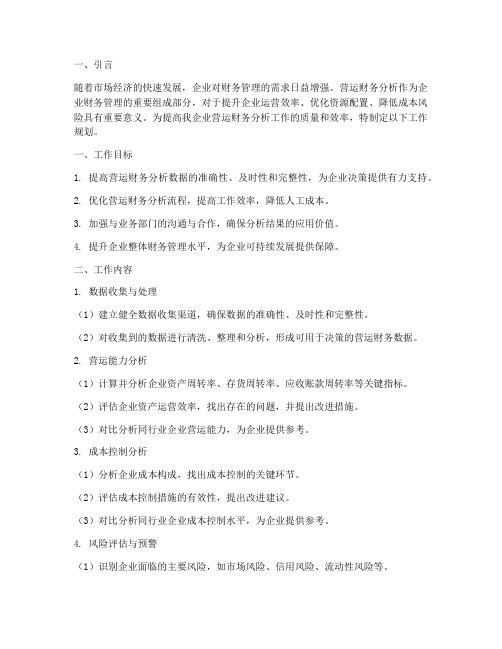 一、引言

随着市场经济的快速发展，企业对财务管理的需求日益增强。营运财务分析作为企业财务管理的重要组成部分，对于提升企业运营效率、优化资源配置、降低成本风险具有重要意义。为提高我企业营运财务分析工作的质量和效率，特制定以下工作规划。

一、工作目标

1. 提高营运财务分析数据的准确性、及时性和完整性，为企业决策提供有力支持。

2. 优化营运财务分析流程，提高工作效率，降低人工成本。

3. 加强与业务部门的沟通与合作，确保分析结果的应用价值。

4. 提升企业整体财务管理水平，为企业可持续发展提供保障。

二、工作内容

1. 数据收集与处理

（1）建立健全数据收集渠道，确保数据的准确性、及时性和完整性。

（2）对收集到的数据进行清洗、整理和分析，形成可用于决策的营运财务数据。

2. 营运能力分析

（1）计算并分析企业资产周转率、存货周转率、应收账款周转率等关键指标。

（2）评估企业资产运营效率，找出存在的问题，并提出改进措施。

（3）对比分析同行业企业营运能力，为企业提供参考。

3. 成本控制分析

（1）分析企业成本构成，找出成本控制的关键环节。

（2）评估成本控制措施的有效性，提出改进建议。

（3）对比分析同行业企业成本控制水平，为企业提供参考。

4. 风险评估与预警

（1）识别企业面临的主要风险，如市场风险、信用风险、流动性风险等。